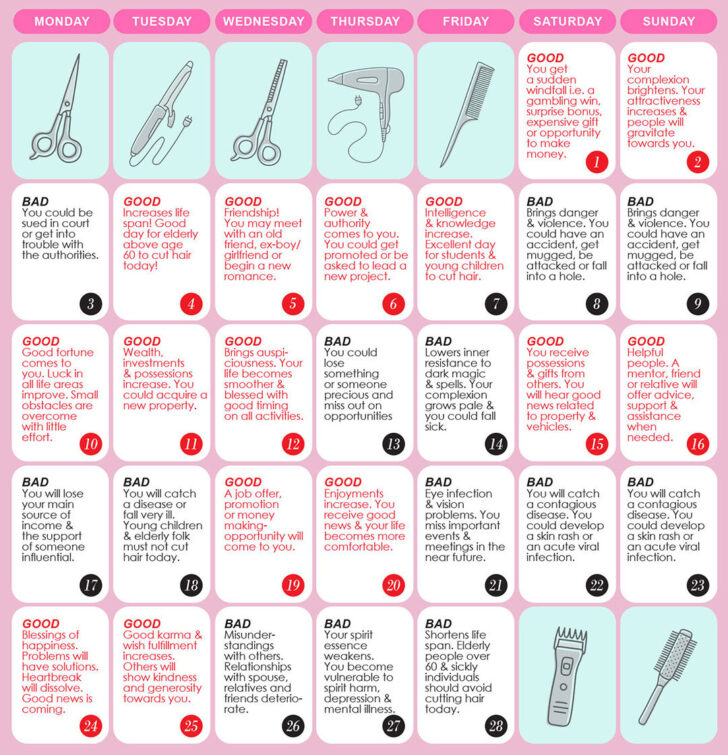 | MONDAY | TUESDAY | WEDNESDAY | THURSDAY | FRIDAY | SATURDAY | SUNDAY |
|---|---|---|---|---|---|---|
| | | | | | GOOD You get a sudden windfall i.e. a gambling win, surprise bonus, expensive gift or opportunity to make money. 1 | GOOD Your complexion brightens. Your attractiveness increases & people will gravitate towards you. 2 |
| BAD You could be sued in court or get into trouble with the authorities. 3 | GOOD Increases life span! Good day for elderly above age 60 to cut hair today! 4 | GOOD Friendship! You may meet with an old friend, ex-boy/girlfriend or begin a new romance. 5 | GOOD Power & authority comes to you. You could get promoted or be asked to lead a new project. 6 | GOOD Intelligence & knowledge increase. Excellent day for students & young children to cut hair. 7 | BAD Brings danger & violence. You could have an accident, get mugged, be attacked or fall into a hole. 8 | BAD Brings danger & violence. You could have an accident, get mugged, be attacked or fall into a hole. 9 |
| GOOD Good fortune comes to you. Luck in all life areas improve. Small obstacles are overcome with little effort. 10 | GOOD Wealth, investments & possessions increase. You could acquire a new property. 11 | GOOD Brings auspiciousness. Your life becomes smoother & blessed with good timing on all activities. 12 | BAD You could lose something or someone precious and miss out on opportunities 13 | BAD Lowers inner resistance to dark magic & spells. Your complexion grows pale & you could fall sick. 14 | GOOD You receive possessions & gifts from others. You will hear good news related to property & vehicles. 15 | GOOD Helpful people. A mentor, friend or relative will offer advice, support & assistance when needed. 16 |
| BAD You will lose your main source of income & the support of someone influential. 17 | BAD You will catch a disease or fall very ill. Young children & elderly folk must not cut hair today. 18 | GOOD A job offer, promotion or money making-opportunity will come to you. 19 | GOOD Enjoyments increase. You receive good news & your life becomes more comfortable. 20 | BAD Eye infection & vision problems. You miss important events & meetings in the near future. 21 | BAD You will catch a contagious disease. You could develop a skin rash or an acute viral infection. 22 | BAD You will catch a contagious disease. You could develop a skin rash or an acute viral infection. 23 |
| GOOD Blessings of happiness. Problems will have solutions. Heartbreak will dissolve. Good news is coming. 24 | GOOD Good karma & wish fulfillment increases. Others will show kindness and generosity towards you. 25 | BAD Misunderstandings with others. Relationships with spouse, relatives and friends deteriorate. 26 | BAD Your spirit essence weakens. You become vulnerable to spirit harm, depression & mental illness. 27 | BAD Shortens life span. Elderly people over 60 & sickly individuals should avoid cutting hair today. 28 | | |